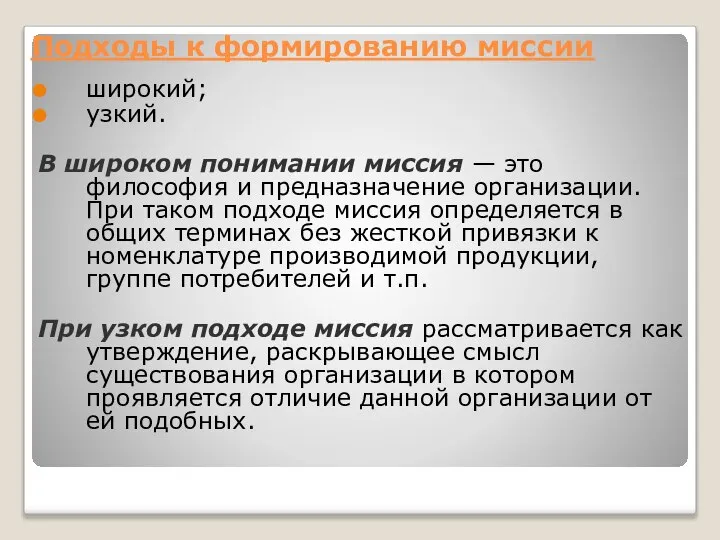 Подходы к формированию миссии

широкий;
узкий.

В широком понимании миссия — это философия и предназначение организации. При таком подходе миссия определяется в общих терминах без жесткой привязки к номенклатуре производимой продукции, группе потребителей и т.п.

При узком подходе миссия рассматривается как утверждение, раскрывающее смысл существования организации в котором проявляется отличие данной организации от ей подобных.